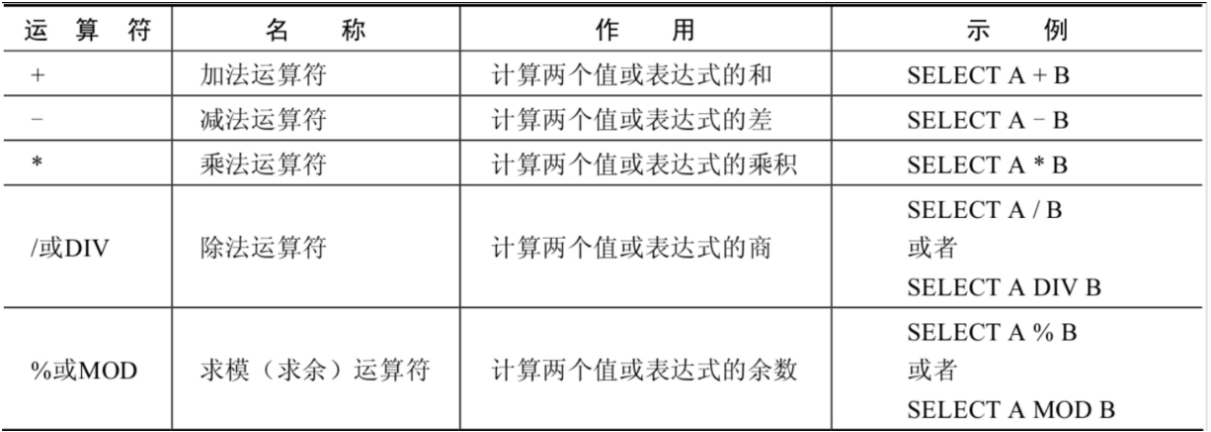 | 运算符 | 名称 | 作用 | 示例 |
|---|---|---|---|
| + | 加法运算符 | 计算两个值或表达式的和 | SELECT A + B |
| - | 减法运算符 | 计算两个值或表达式的差 | SELECT A - B |
| * | 乘法运算符 | 计算两个值或表达式的乘积 | SELECT A * B |
| /或DIV | 除法运算符 | 计算两个值或表达式的商 | SELECT A / B 或者 SELECT A DIV B |
| %或MOD | 求模（求余）运算符 | 计算两个值或表达式的余数 | SELECT A % B 或者 SELECT A MOD B |